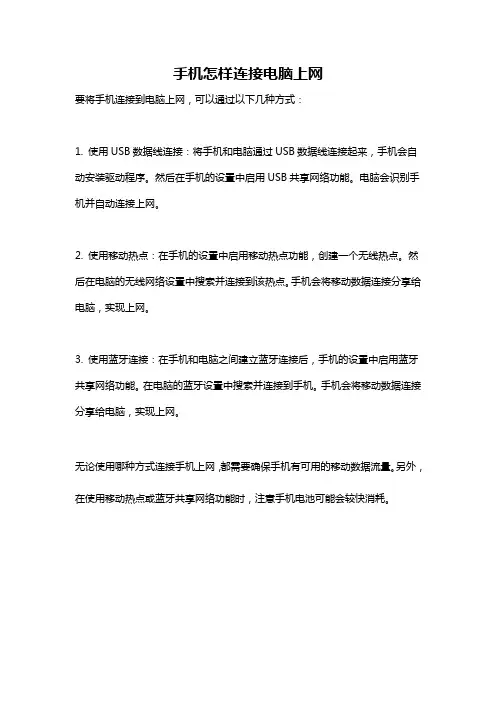 手机怎样连接电脑上网

要将手机连接到电脑上网，可以通过以下几种方式：

1. 使用 USB 数据线连接：将手机和电脑通过 USB 数据线连接起来，手机会自动安装驱动程序。然后在手机的设置中启用 USB 共享网络功能。电脑会识别手机并自动连接上网。

2. 使用移动热点：在手机的设置中启用移动热点功能，创建一个无线热点。然后在电脑的无线网络设置中搜索并连接到该热点。手机会将移动数据连接分享给电脑，实现上网。

3. 使用蓝牙连接：在手机和电脑之间建立蓝牙连接后，手机的设置中启用蓝牙共享网络功能。在电脑的蓝牙设置中搜索并连接到手机。手机会将移动数据连接分享给电脑，实现上网。

无论使用哪种方式连接手机上网，都需要确保手机有可用的移动数据流量。另外，在使用移动热点或蓝牙共享网络功能时，注意手机电池可能会较快消耗。